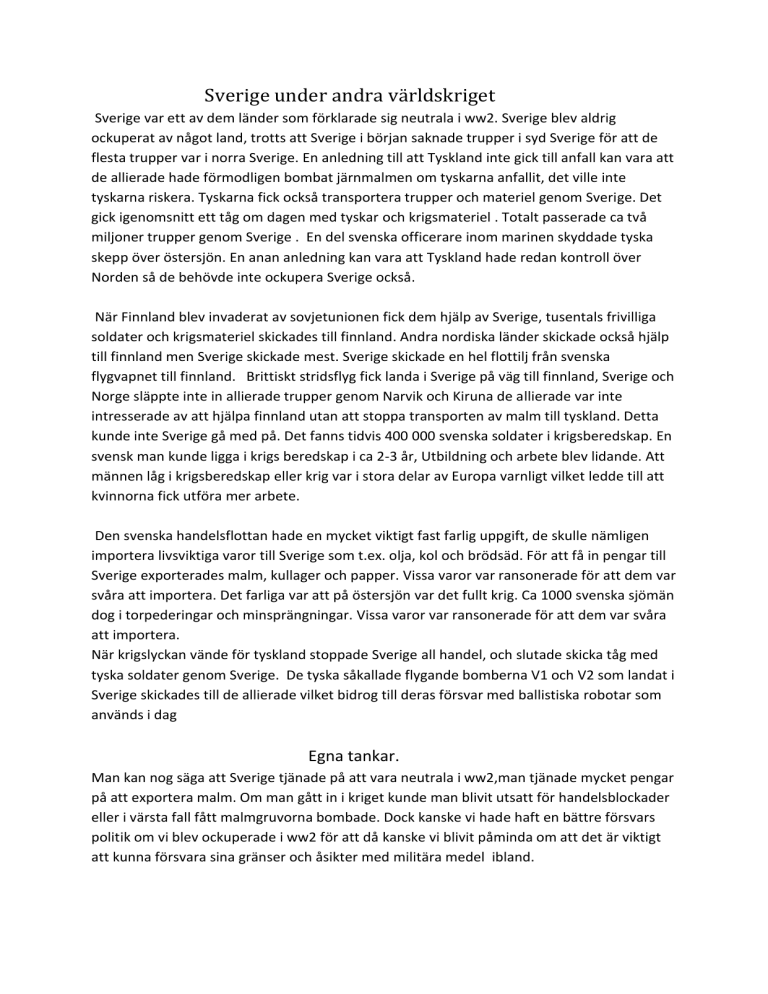 Sverige under andra världskriget

Sverige var ett av dem länder som förklarade sig neutrala i ww2. Sverige blev aldrig ockuperat av något land, trotts att Sverige i början saknade trupper i syd Sverige för att de flesta trupper var i norra Sverige. En anledning till att Tyskland inte gick till anfall kan vara att de allierade hade förmodligen bombat järnmalmen om tyskarna anfallit, det ville inte tyskarna riskera. Tyskarna fick också transportera trupper och materiel genom Sverige. Det gick igenomsnitt ett tåg om dagen med tyskar och krigsmateriel . Totalt passerade ca två miljoner trupper genom Sverige . En del svenska officerare inom marinen skyddade tyska skepp över östersjön. En anan anledning kan vara att Tyskland hade redan kontroll över Norden så de behövde inte ockupera Sverige också.

När Finnland blev invaderat av sovjetunionen fick dem hjälp av Sverige, tusentals frivilliga soldater och krigsmateriel skickades till finnland. Andra nordiska länder skickade också hjälp till finnland men Sverige skickade mest. Sverige skickade en hel flottilj från svenska flygvapnet till finnland. Brittiskt stridsflyg fick landa i Sverige på väg till finnland, Sverige och Norge släppte inte in allierade trupper genom Narvik och Kiruna de allierade var inte intresserade av att hjälpa finnland utan att stoppa transporten av malm till tyskland. Detta kunde inte Sverige gå med på. Det fanns tidvis 400 000 svenska soldater i krigsberedskap. En svensk man kunde ligga i krigs beredskap i ca 2-3 år, Utbildning och arbete blev lidande. Att männen låg i krigsberedskap eller krig var i stora delar av Europa varnligt vilket ledde till att kvinnorna fick utföra mer arbete.

Den svenska handelsflottan hade en mycket viktigt fast farlig uppgift, de skulle nämligen importera livsviktiga varor till Sverige som t.ex. olja, kol och brödsäd. För att få in pengar till Sverige exporterades malm, kullager och papper. Vissa varor var ransonerade för att dem var svåra att importera. Det farliga var att på östersjön var det fullt krig. Ca 1000 svenska sjömän dog i torpederingar och minsprängningar. Vissa varor var ransonerade för att dem var svåra att importera.
När krigslyckan vände för tyskland stoppade Sverige all handel, och slutade skicka tåg med tyska soldater genom Sverige. De tyska såkallade flygande bomberna V1 och V2 som landat i Sverige skickades till de allierade vilket bidrog till deras försvar med ballistiska robotar som används i dag

Egna tankar.
Man kan nog säga att Sverige tjänade på att vara neutrala i ww2,man tjänade mycket pengar på att exportera malm. Om man gått in i kriget kunde man blivit utsatt för handelsblockader eller i värsta fall fått malmgruvorna bombade. Dock kanske vi hade haft en bättre försvars politik om vi blev ockuperade i ww2 för att då kanske vi blivit påminda om att det är viktigt att kunna försvara sina gränser och åsikter med militära medel ibland.